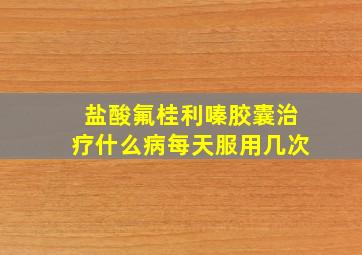 盐酸氟桂利嗪胶囊治疗什么病每天服用几次